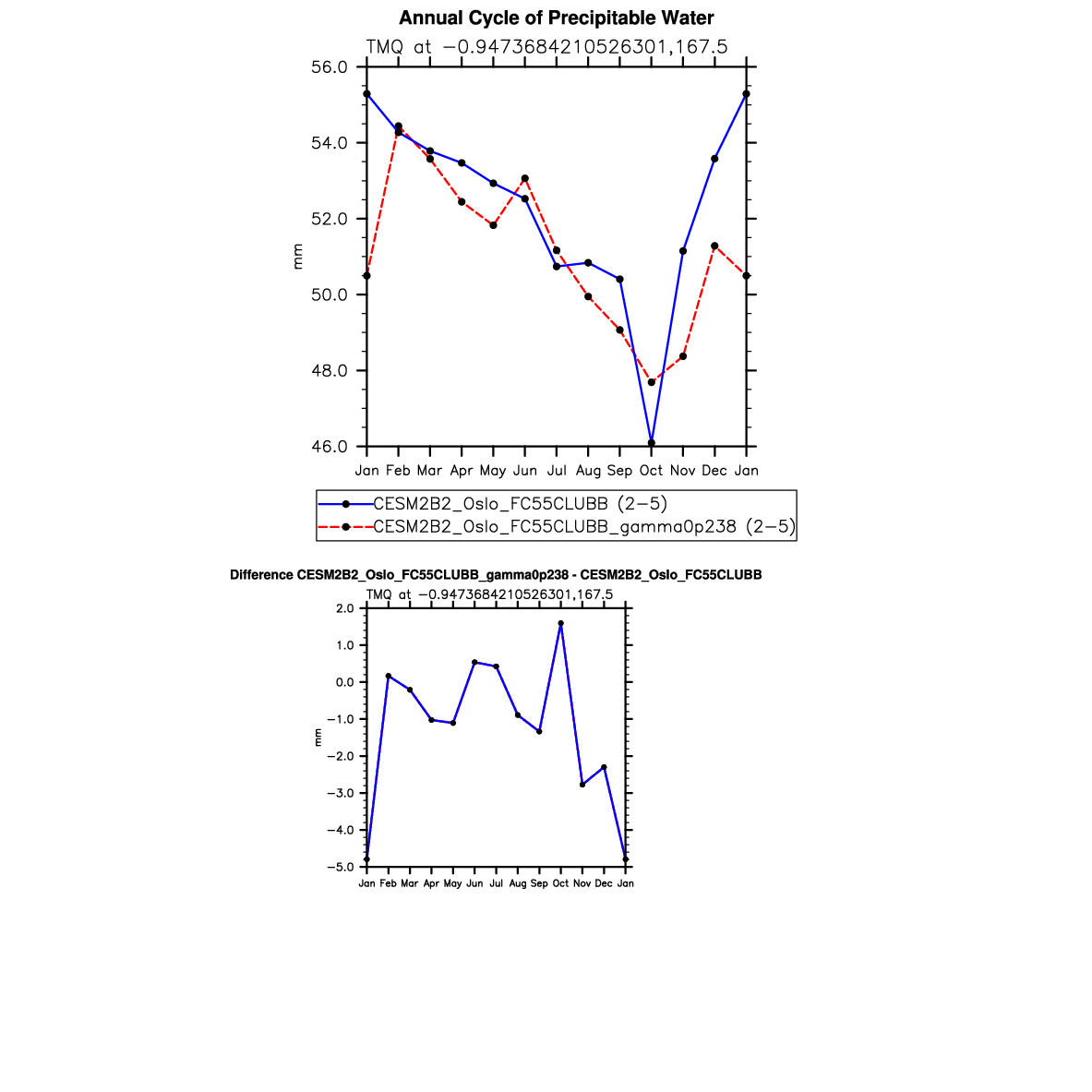 Annual Cycle of Precipitable Water
TMQ at −0.9473684210526301,167.5

56.0
54.0
52.0
50.0
48.0
46.0

mm

Jan Feb Mar Apr May Jun Jul Aug Sep Oct Nov Dec Jan

CESM2B2_Oslo_FC55CLUBB (2−5)
CESM2B2_Oslo_FC55CLUBB_gamma0p238 (2−5)

Difference CESM2B2_Oslo_FC55CLUBB_gamma0p238 - CESM2B2_Oslo_FC55CLUBB
TMQ at −0.9473684210526301,167.5

2.0
1.0
0.0
−1.0
−2.0
−3.0
−4.0
−5.0

mm

Jan Feb Mar Apr May Jun Jul Aug Sep Oct Nov Dec Jan